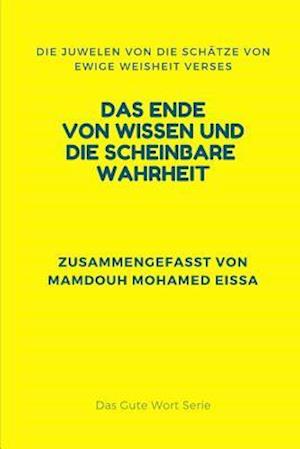 DIE JUWELEN VON DIE SCHÄTZE VON EWIGE WEISHEIT VERSES

DAS ENDE VON WISSEN UND DIE SCHEINBARE WAHRHEIT

ZUSAMMENGEFASST VON MAMDOUH MOHAMED EISSA

Das Gute Wort Serie